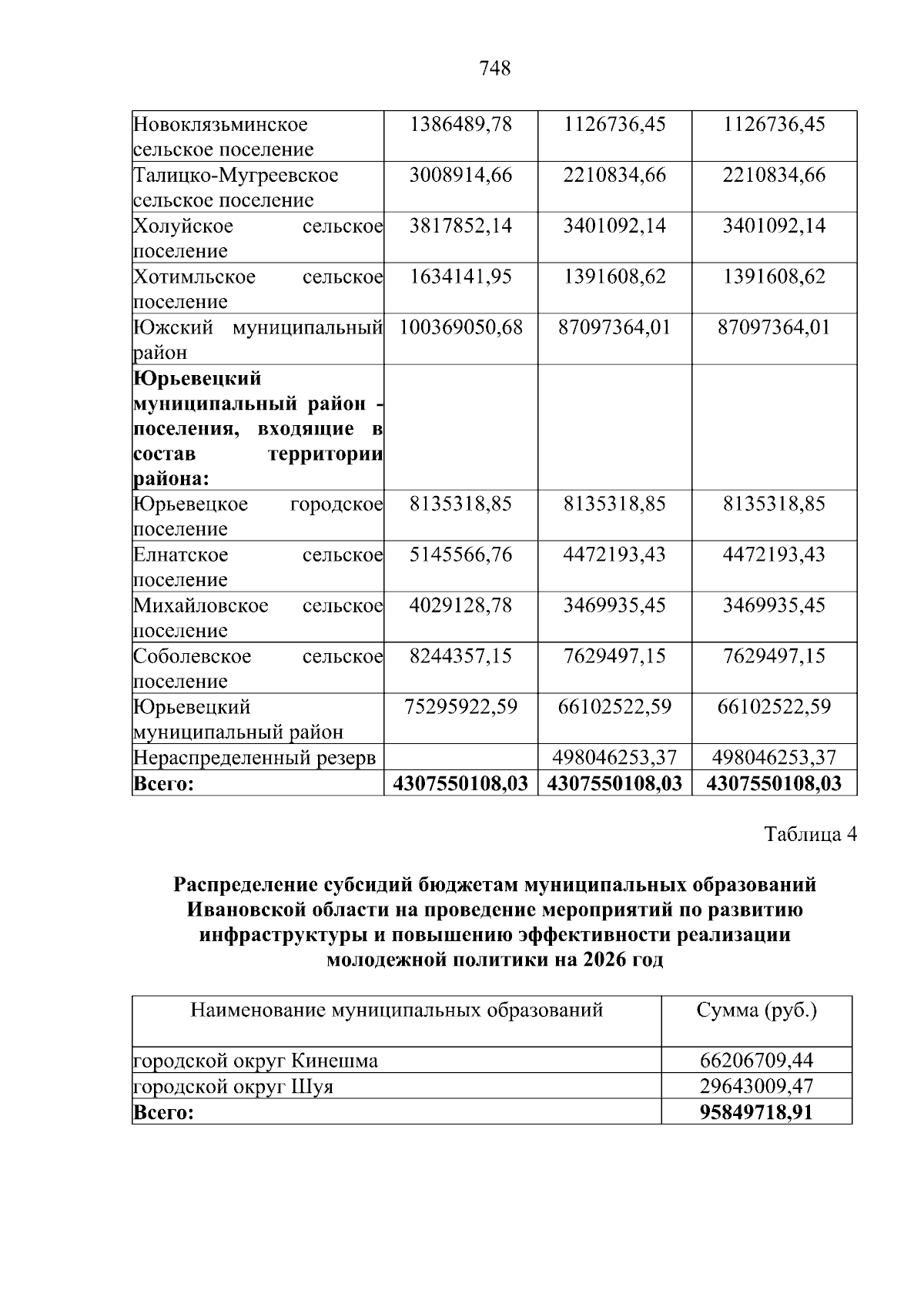 748

| Новоклязьминское сельское поселение | 1386489,78 | 1126736,45 | 1126736,45 |
|---|---|---|---|
| Талицко-Мугреевское сельское поселение | 3008914,66 | 2210834,66 | 2210834,66 |
| Холуйское сельское поселение | 3817852,14 | 3401092,14 | 3401092,14 |
| Хотимльское сельское поселение | 1634141,95 | 1391608,62 | 1391608,62 |
| Южский муниципальный район | 100369050,68 | 87097364,01 | 87097364,01 |
| Юрьевецкий муниципальный район - поселения, входящие в состав территории района: | | | |
| Юрьевецкое городское поселение | 8135318,85 | 8135318,85 | 8135318,85 |
| Елнатское сельское поселение | 5145566,76 | 4472193,43 | 4472193,43 |
| Михайловское сельское поселение | 4029128,78 | 3469935,45 | 3469935,45 |
| Соболевское сельское поселение | 8244357,15 | 7629497,15 | 7629497,15 |
| Юрьевецкий муниципальный район | 75295922,59 | 66102522,59 | 66102522,59 |
| Нераспределенный резерв | | 498046253,37 | 498046253,37 |
| Всего: | 4307550108,03 | 4307550108,03 | 4307550108,03 |

Таблица 4

Распределение субсидий бюджетам муниципальных образований Ивановской области на проведение мероприятий по развитию инфраструктуры и повышению эффективности реализации молодежной политики на 2026 год

| Наименование муниципальных образований | Сумма (руб.) |
|---|---|
| городской округ Кинешма | 66206709,44 |
| городской округ Шуя | 29643009,47 |
| Всего: | 95849718,91 |